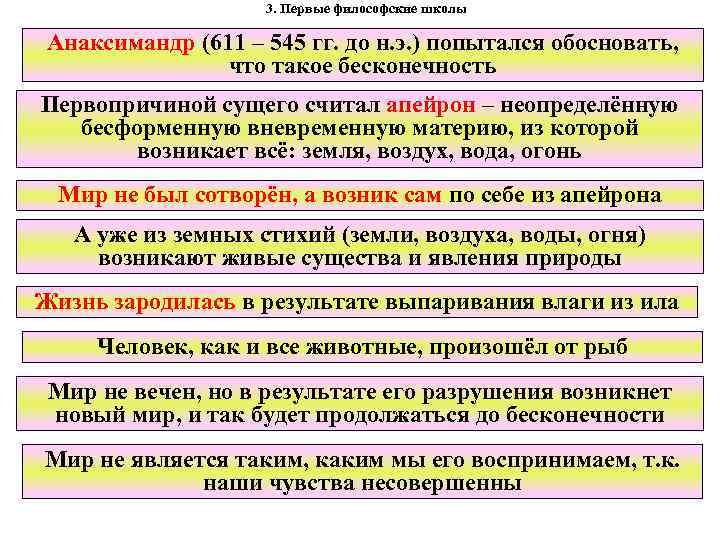 3. Первые философские школы

Анаксимандр (611 – 545 гг. до н.э.) попытался обосновать, что такое бесконечность

Первопричиной сущего считал апейрон – неопределённую бесформенную вневременную материю, из которой возникает всё: земля, воздух, вода, огонь

Мир не был сотворён, а возник сам по себе из апейрона

А уже из земных стихий (земли, воздуха, воды, огня) возникают живые существа и явления природы

Жизнь зародилась в результате выпаривания влаги из ила

Человек, как и все животные, произошёл от рыб

Мир не вечен, но в результате его разрушения возникнет новый мир, и так будет продолжаться до бесконечности

Мир не является таким, каким мы его воспринимаем, т.к. наши чувства несовершенны